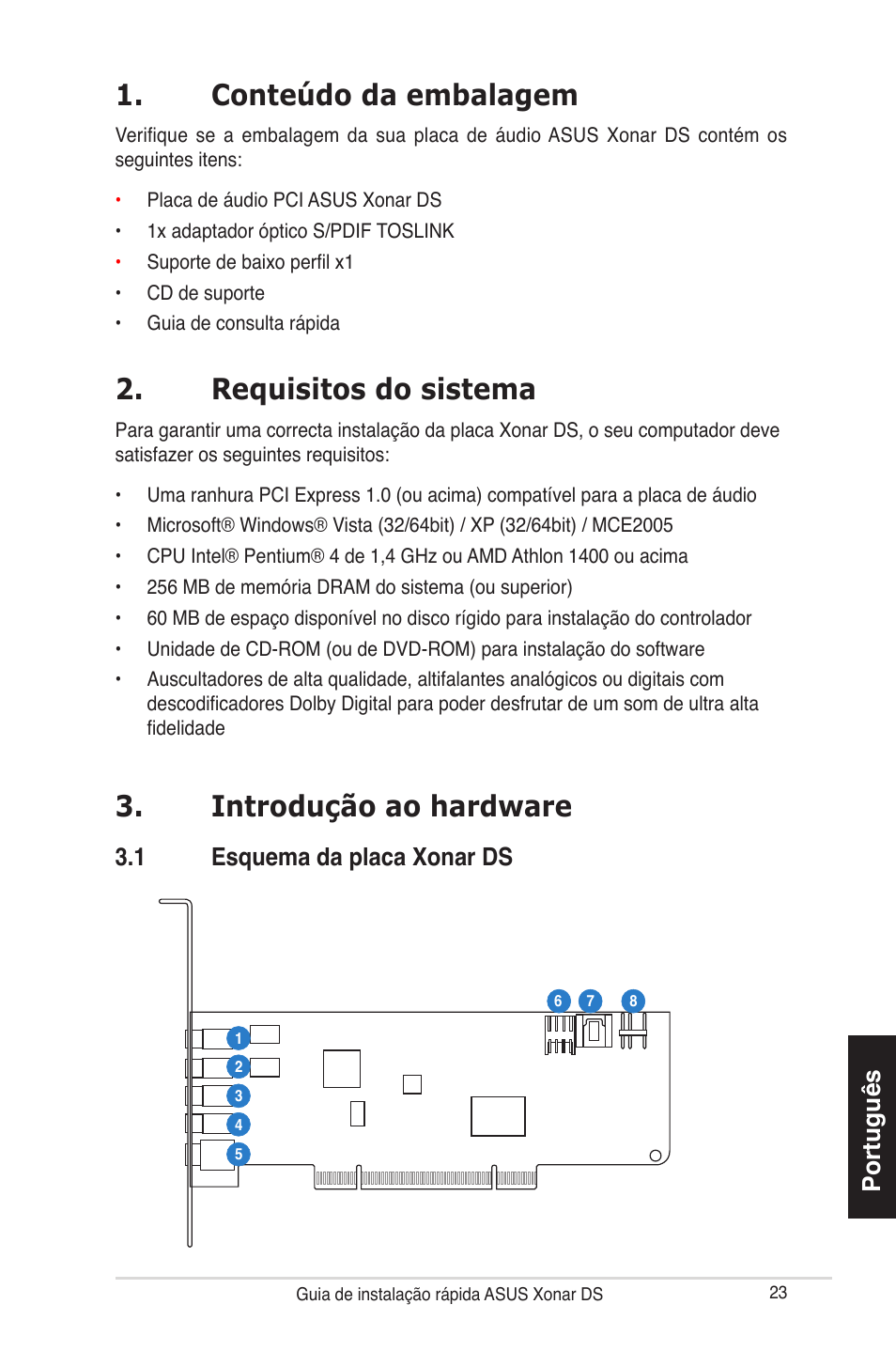 1. Conteúdo da embalagem

Verifique se a embalagem da sua placa de áudio ASUS Xonar DS contém os seguintes itens:

• Placa de áudio PCI ASUS Xonar DS
• 1x adaptador óptico S/PDIF TOSLINK
• Suporte de baixo perfil x1
• CD de suporte
• Guia de consulta rápida

2. Requisitos do sistema

Para garantir uma correcta instalação da placa Xonar DS, o seu computador deve satisfazer os seguintes requisitos:

• Uma ranhura PCI Express 1.0 (ou acima) compatível para a placa de áudio
• Microsoft® Windows® Vista (32/64bit) / XP (32/64bit) / MCE2005
• CPU Intel® Pentium® 4 de 1,4 GHz ou AMD Athlon 1400 ou acima
• 256 MB de memória DRAM do sistema (ou superior)
• 60 MB de espaço disponível no disco rígido para instalação do controlador
• Unidade de CD-ROM (ou de DVD-ROM) para instalação do software
• Auscultadores de alta qualidade, altifalantes analógicos ou digitais com descodificadores Dolby Digital para poder desfrutar de um som de ultra alta fidelidade

3. Introdução ao hardware

3.1 Esquema da placa Xonar DS

6 7 8
1
2
3
4
5

Português

Guia de instalação rápida ASUS Xonar DS 23